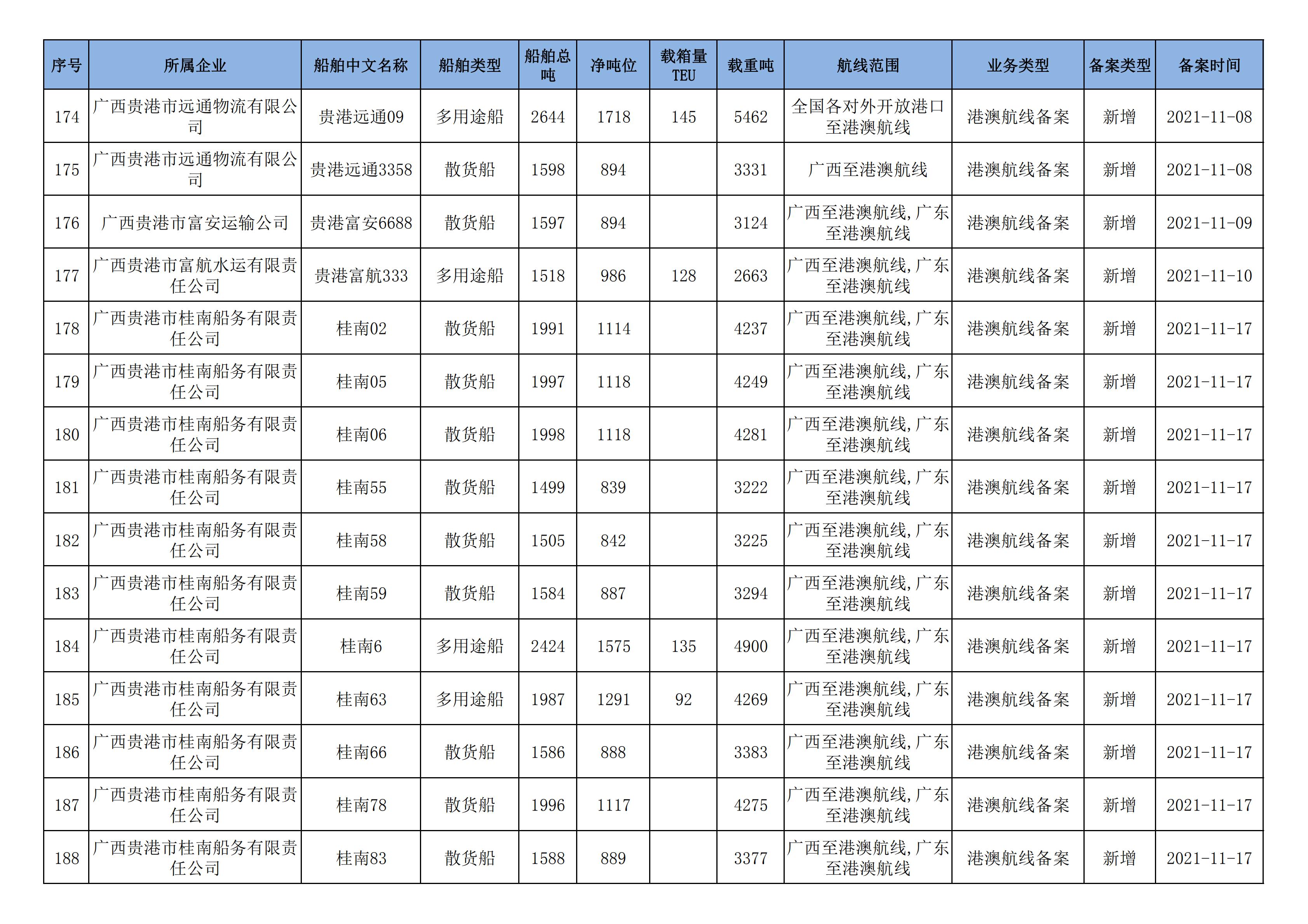 | 序号 | 所属企业 | 船舶中文名称 | 船舶类型 | 船舶总吨 | 净吨位 | 载箱量TEU | 载重吨 | 航线范围 | 业务类型 | 备案类型 | 备案时间 |
|---|---|---|---|---|---|---|---|---|---|---|---|
| 174 | 广西贵港市远通物流有限公司 | 贵港远通09 | 多用途船 | 2644 | 1718 | 145 | 5462 | 全国各对外开放港口至港澳航线 | 港澳航线备案 | 新增 | 2021-11-08 |
| 175 | 广西贵港市远通物流有限公司 | 贵港远通3358 | 散货船 | 1598 | 894 | | 3331 | 广西至港澳航线 | 港澳航线备案 | 新增 | 2021-11-08 |
| 176 | 广西贵港市富安运输公司 | 贵港富安6688 | 散货船 | 1597 | 894 | | 3124 | 广西至港澳航线,广东至港澳航线 | 港澳航线备案 | 新增 | 2021-11-09 |
| 177 | 广西贵港市富航水运有限责任公司 | 贵港富航333 | 多用途船 | 1518 | 986 | 128 | 2663 | 广西至港澳航线,广东至港澳航线 | 港澳航线备案 | 新增 | 2021-11-10 |
| 178 | 广西贵港市桂南船务有限责任公司 | 桂南02 | 散货船 | 1991 | 1114 | | 4237 | 广西至港澳航线,广东至港澳航线 | 港澳航线备案 | 新增 | 2021-11-17 |
| 179 | 广西贵港市桂南船务有限责任公司 | 桂南05 | 散货船 | 1997 | 1118 | | 4249 | 广西至港澳航线,广东至港澳航线 | 港澳航线备案 | 新增 | 2021-11-17 |
| 180 | 广西贵港市桂南船务有限责任公司 | 桂南06 | 散货船 | 1998 | 1118 | | 4281 | 广西至港澳航线,广东至港澳航线 | 港澳航线备案 | 新增 | 2021-11-17 |
| 181 | 广西贵港市桂南船务有限责任公司 | 桂南55 | 散货船 | 1499 | 839 | | 3222 | 广西至港澳航线,广东至港澳航线 | 港澳航线备案 | 新增 | 2021-11-17 |
| 182 | 广西贵港市桂南船务有限责任公司 | 桂南58 | 散货船 | 1505 | 842 | | 3225 | 广西至港澳航线,广东至港澳航线 | 港澳航线备案 | 新增 | 2021-11-17 |
| 183 | 广西贵港市桂南船务有限责任公司 | 桂南59 | 散货船 | 1584 | 887 | | 3294 | 广西至港澳航线,广东至港澳航线 | 港澳航线备案 | 新增 | 2021-11-17 |
| 184 | 广西贵港市桂南船务有限责任公司 | 桂南6 | 多用途船 | 2424 | 1575 | 135 | 4900 | 广西至港澳航线,广东至港澳航线 | 港澳航线备案 | 新增 | 2021-11-17 |
| 185 | 广西贵港市桂南船务有限责任公司 | 桂南63 | 多用途船 | 1987 | 1291 | 92 | 4269 | 广西至港澳航线,广东至港澳航线 | 港澳航线备案 | 新增 | 2021-11-17 |
| 186 | 广西贵港市桂南船务有限责任公司 | 桂南66 | 散货船 | 1586 | 888 | | 3383 | 广西至港澳航线,广东至港澳航线 | 港澳航线备案 | 新增 | 2021-11-17 |
| 187 | 广西贵港市桂南船务有限责任公司 | 桂南78 | 散货船 | 1996 | 1117 | | 4275 | 广西至港澳航线,广东至港澳航线 | 港澳航线备案 | 新增 | 2021-11-17 |
| 188 | 广西贵港市桂南船务有限责任公司 | 桂南83 | 散货船 | 1588 | 889 | | 3377 | 广西至港澳航线,广东至港澳航线 | 港澳航线备案 | 新增 | 2021-11-17 |